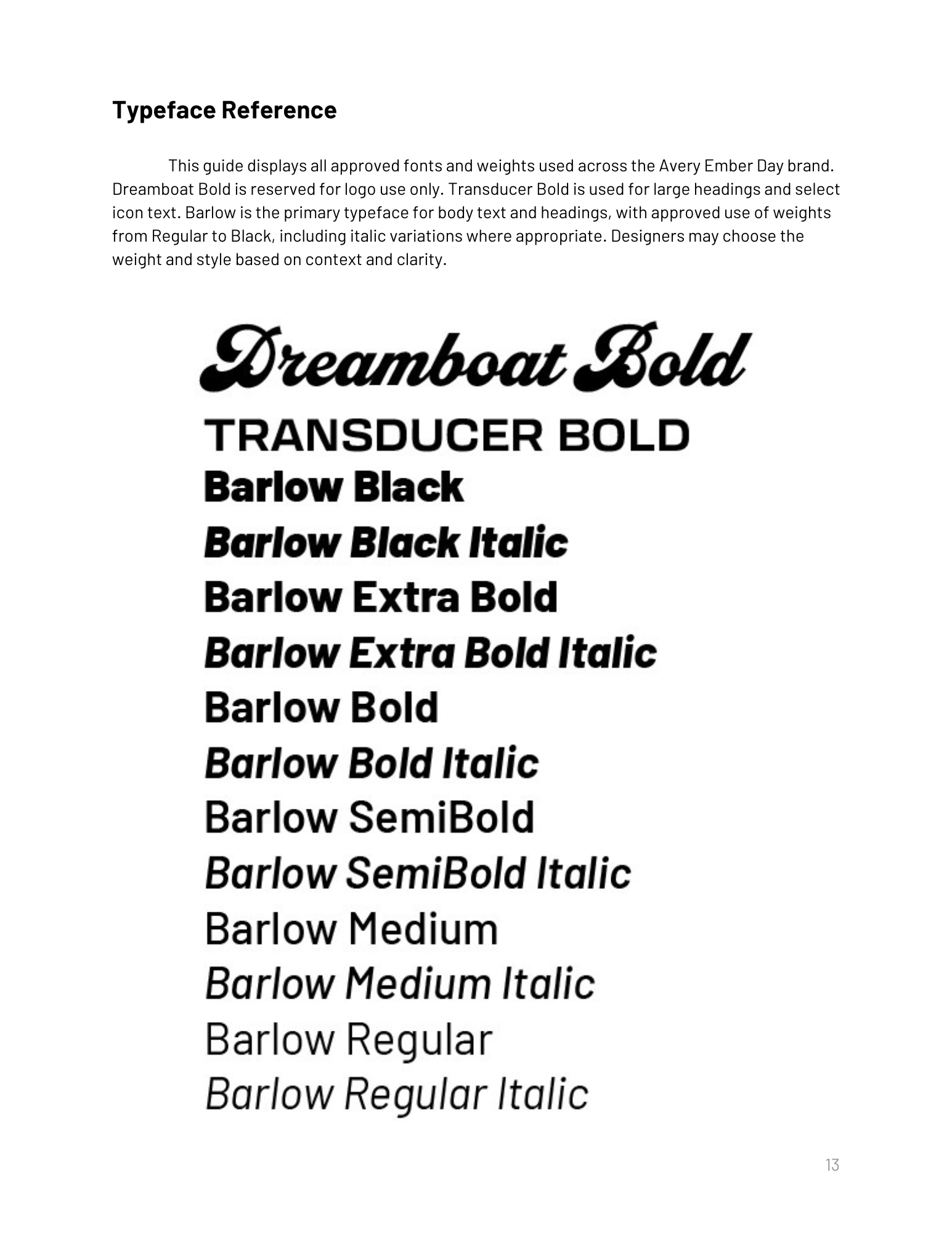 Typeface Reference

This guide displays all approved fonts and weights used across the Avery Ember Day brand. Dreamboat Bold is reserved for logo use only. Transducer Bold is used for large headings and select icon text. Barlow is the primary typeface for body text and headings, with approved use of weights from Regular to Black, including italic variations where appropriate. Designers may choose the weight and style based on context and clarity.

Dreamboat Bold
TRANSDUCER BOLD
Barlow Black
Barlow Black Italic
Barlow Extra Bold
Barlow Extra Bold Italic
Barlow Bold
Barlow Bold Italic
Barlow SemiBold
Barlow SemiBold Italic
Barlow Medium
Barlow Medium Italic
Barlow Regular
Barlow Regular Italic

13